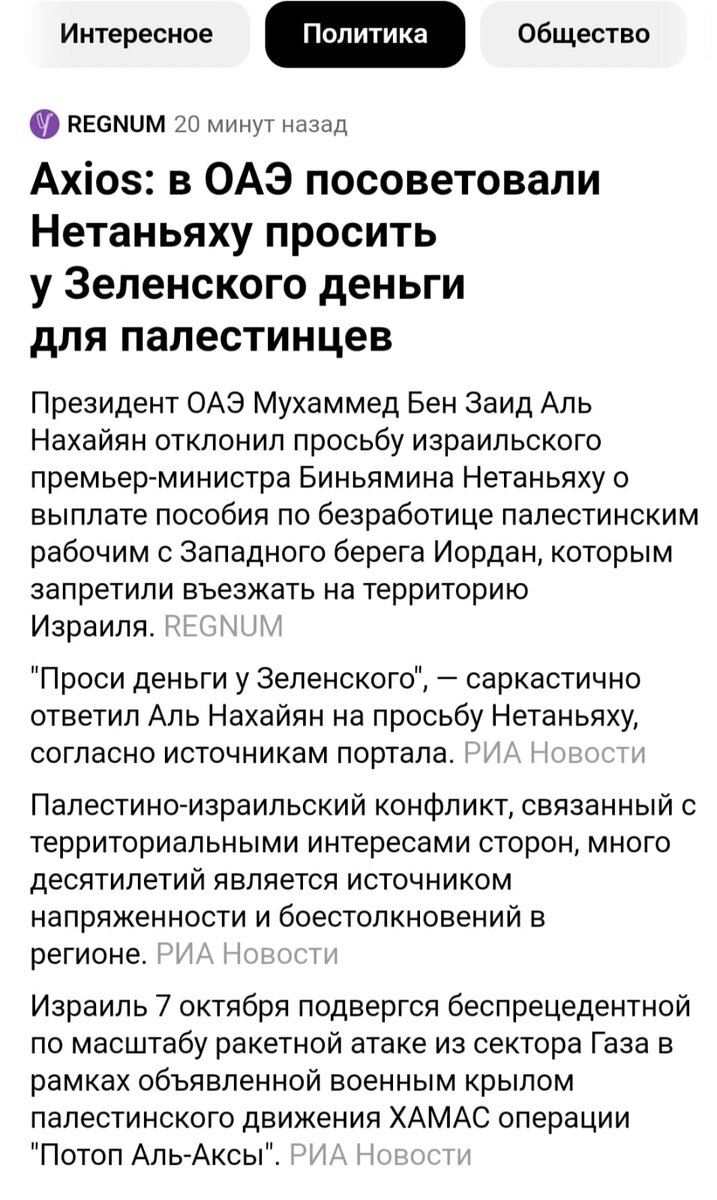 Интересное

Политика

Общество

REGNUM 20 минут назад

Axios: в ОАЭ посоветовали Нетаньяху просить у Зеленского деньги для палестинцев

Президент ОАЭ Мухаммед Бен Заид Аль Нахайян отклонил просьбу израильского премьер-министра Биньямина Нетаньяху о выплате пособия по безработице палестинским рабочим с Западного берега Иордан, которым запретили въезжать на территорию Израиля. REGNUM

"Проси деньги у Зеленского", — саркастично ответил Аль Нахайян на просьбу Нетаньяху, согласно источникам портала. РИА Новости

Палестино-израильский конфликт, связанный с территориальными интересами сторон, много десятилетий является источником напряженности и боестолкновений в регионе. РИА Новости

Израиль 7 октября подвергся беспрецедентной по масштабу ракетной атаке из сектора Газа в рамках объявленной военным крылом палестинского движения ХАМАС операции "Потоп Аль-Аксы". РИА Новости